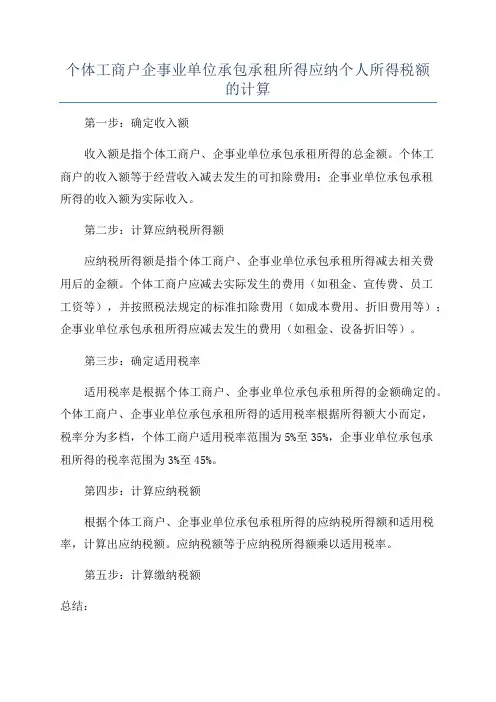 个体工商户企事业单位承包承租所得应纳个人所得税额的计算

第一步：确定收入额

收入额是指个体工商户、企事业单位承包承租所得的总金额。个体工商户的收入额等于经营收入减去发生的可扣除费用；企事业单位承包承租所得的收入额为实际收入。

第二步：计算应纳税所得额

应纳税所得额是指个体工商户、企事业单位承包承租所得减去相关费用后的金额。个体工商户应减去实际发生的费用（如租金、宣传费、员工工资等），并按照税法规定的标准扣除费用（如成本费用、折旧费用等）；企事业单位承包承租所得应减去发生的费用（如租金、设备折旧等）。

第三步：确定适用税率

适用税率是根据个体工商户、企事业单位承包承租所得的金额确定的。个体工商户、企事业单位承包承租所得的适用税率根据所得额大小而定，税率分为多档，个体工商户适用税率范围为5%至35%，企事业单位承包承租所得的税率范围为3%至45%。

第四步：计算应纳税额

根据个体工商户、企事业单位承包承租所得的应纳税所得额和适用税率，计算出应纳税额。应纳税额等于应纳税所得额乘以适用税率。

第五步：计算缴纳税额

总结：